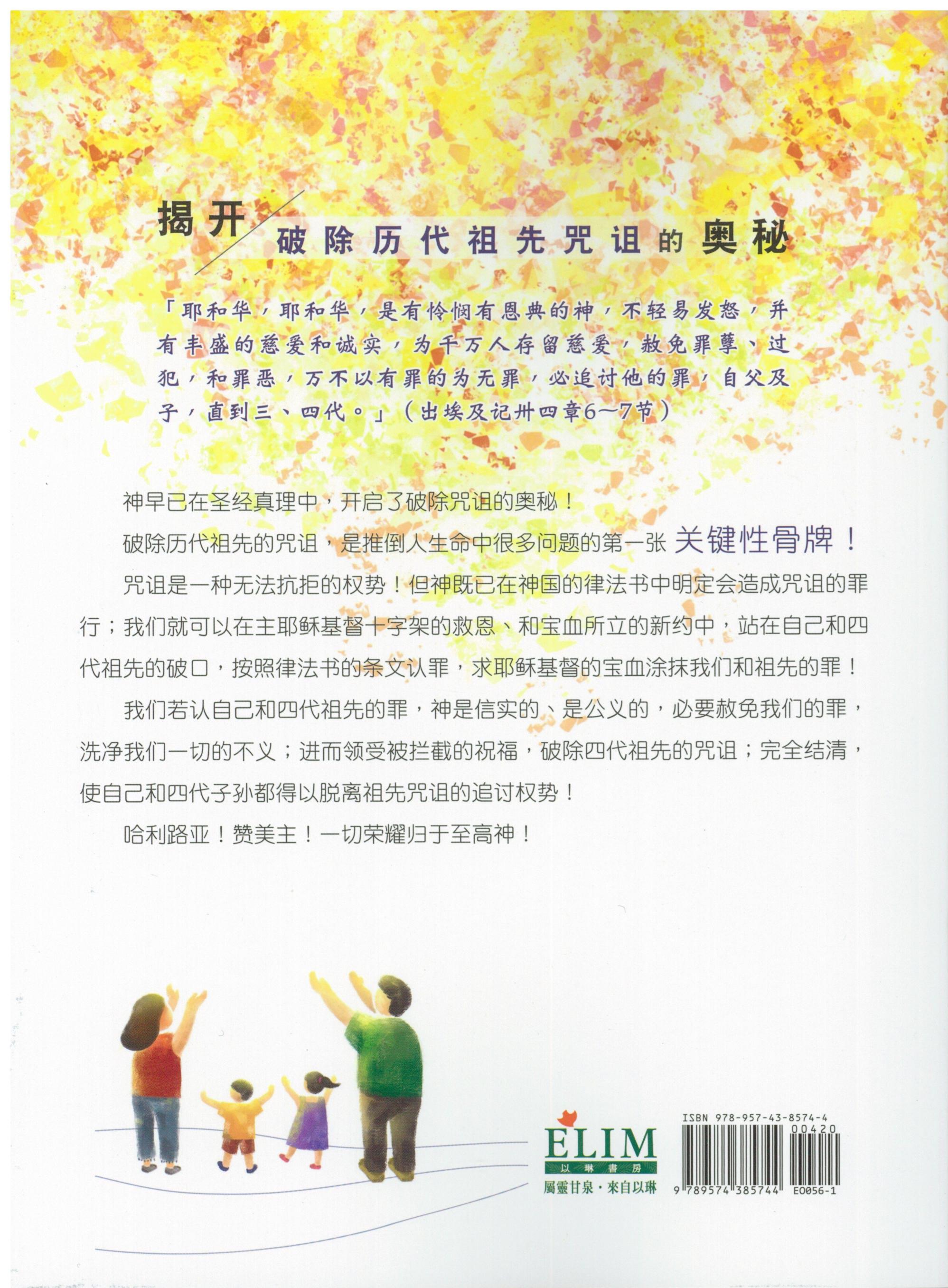 揭开 破除历代祖先咒诅的奥秘

「耶和华，耶和华，是有怜悯有恩典的神，不轻易发怒，并有丰盛的慈爱和诚实，为千万人存留慈爱，赦免罪孽、过犯，和罪恶，万不以有罪的为无罪，必追讨他的罪，自父及子，直到三、四代。」（出埃及记卅四章6～7节）

神早已在圣经真理中，开启了破除咒诅的奥秘！

破除历代祖先的咒诅，是推倒人生命中很多问题的第一张 关键性骨牌！

咒诅是一种无法抗拒的权势！但神既已在神国的律法书中明定会造成咒诅的罪行；我们就可以在主耶稣基督十字架的救恩、和宝血所立的新约中，站在自己和四代祖先的破口，按照律法书的条文认罪，求耶稣基督的宝血涂抹我们和祖先的罪！

我们若认自己和四代祖先的罪，神是信实的、是公义的，必要赦免我们的罪，洗净我们一切的不义；进而领受被拦截的祝福，破除四代祖先的咒诅；完全结清，使自己和四代子孙都得以脱离祖先咒诅的追讨权势！

哈利路亚！赞美主！一切荣耀归于至高神！

ELIM
以琳書房
屬靈甘泉・來自以琳

ISBN 978-957-43-8574-4
00420
9 789574 385744 E0056-1